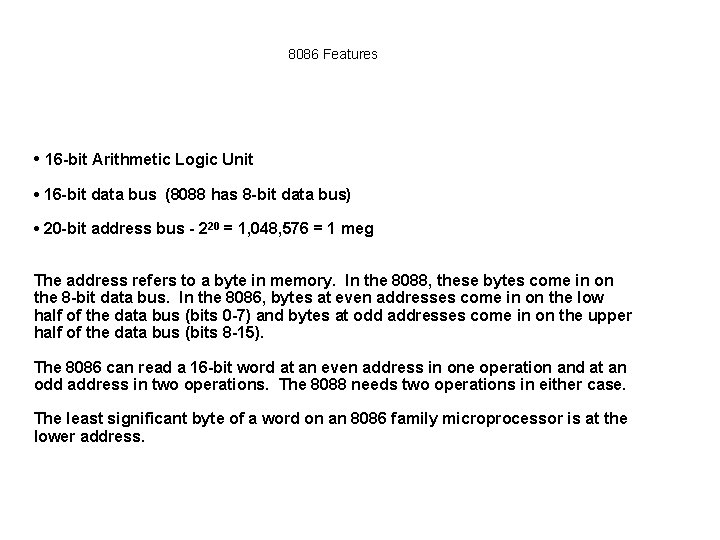 8086 Features

• 16-bit Arithmetic Logic Unit

• 16-bit data bus (8088 has 8-bit data bus)

• 20-bit address bus - $2^{20}$ = 1,048,576 = 1 meg

The address refers to a byte in memory. In the 8088, these bytes come in on the 8-bit data bus. In the 8086, bytes at even addresses come in on the low half of the data bus (bits 0-7) and bytes at odd addresses come in on the upper half of the data bus (bits 8-15).

The 8086 can read a 16-bit word at an even address in one operation and at an odd address in two operations. The 8088 needs two operations in either case.

The least significant byte of a word on an 8086 family microprocessor is at the lower address.